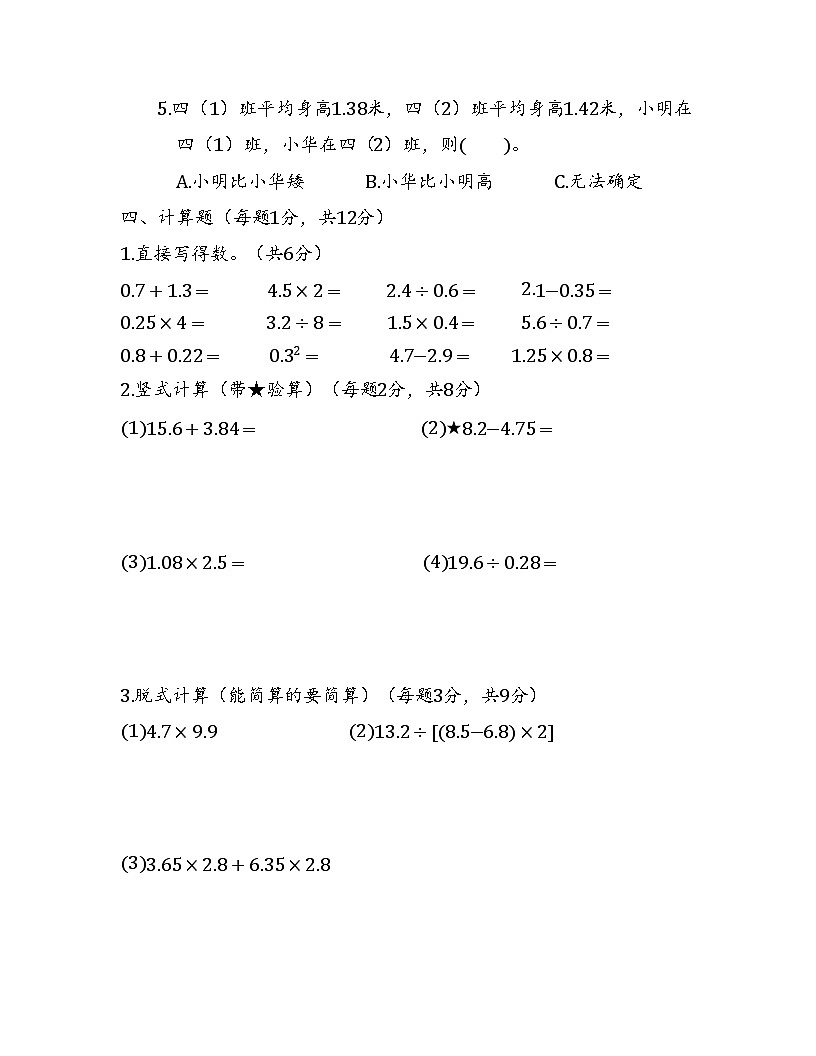 5.四（1）班平均身高1.38米，四（2）班平均身高1.42米，小明在四（1）班，小华在四（2）班，则(　　)。

A.小明比小华矮　　B.小华比小明高　　C.无法确定

四、计算题（每题1分，共12分）

1.直接写得数。（共6分）

$0.7+1.3=$　　$4.5\times2=$　　$2.4\div0.6=$　　$2.1-0.35=$

$0.25\times4=$　　$3.2\div8=$　　$1.5\times0.4=$　　$5.6\div0.7=$

$0.8+0.22=$　　$0.3^2=$　　$4.7-2.9=$　　$1.25\times0.8=$

2.竖式计算（带★验算）（每题2分，共8分）

(1)$15.6+3.84=$　　(2)★$8.2-4.75=$

(3)$1.08\times2.5=$　　(4)$19.6\div0.28=$

3.脱式计算（能简算的要简算）（每题3分，共9分）

(1)$4.7\times9.9$　　(2)$13.2\div[(8.5-6.8)\times2]$

(3)$3.65\times2.8+6.35\times2.8$